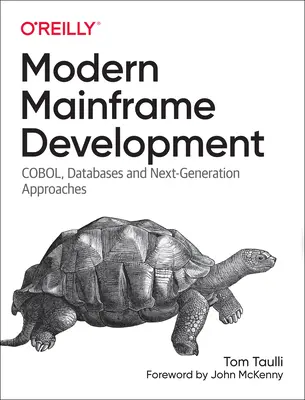 O'REILLY®

Modern Mainframe Development

COBOL, Databases and Next-Generation Approaches

Tom Taulli

Foreword by John McKenny